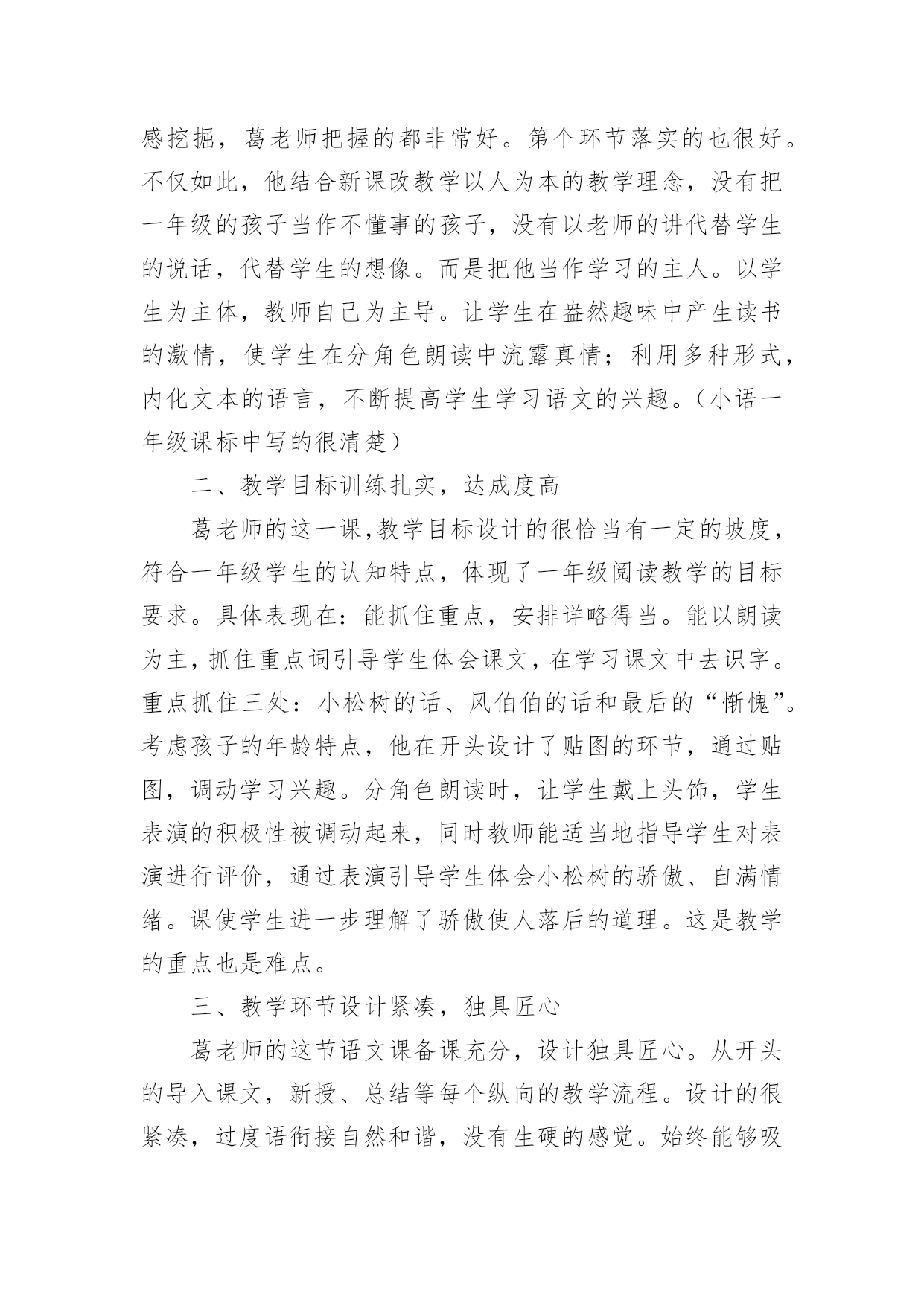 感挖掘，葛老师把握的都非常好。第个环节落实的也很好。不仅如此，他结合新课改教学以人为本的教学理念，没有把一年级的孩子当作不懂事的孩子，没有以老师的讲代替学生的说话，代替学生的想像。而是把他当作学习的主人。以学生为主体，教师自己为主导。让学生在盎然趣味中产生读书的激情，使学生在分角色朗读中流露真情；利用多种形式，内化文本的语言，不断提高学生学习语文的兴趣。（小语一年级课标中写的很清楚）

二、教学目标训练扎实，达成度高

葛老师的这一课,教学目标设计的很恰当有一定的坡度，符合一年级学生的认知特点，体现了一年级阅读教学的目标要求。具体表现在：能抓住重点，安排详略得当。能以朗读为主，抓住重点词引导学生体会课文，在学习课文中去识字。重点抓住三处：小松树的话、风伯伯的话和最后的“惭愧”。考虑孩子的年龄特点，他在开头设计了贴图的环节，通过贴图，调动学习兴趣。分角色朗读时，让学生戴上头饰，学生表演的积极性被调动起来，同时教师能适当地指导学生对表演进行评价，通过表演引导学生体会小松树的骄傲、自满情绪。课使学生进一步理解了骄傲使人落后的道理。这是教学的重点也是难点。

三、教学环节设计紧凑，独具匠心

葛老师的这节语文课备课充分，设计独具匠心。从开头的导入课文，新授、总结等每个纵向的教学流程。设计的很紧凑，过度语衔接自然和谐，没有生硬的感觉。始终能够吸